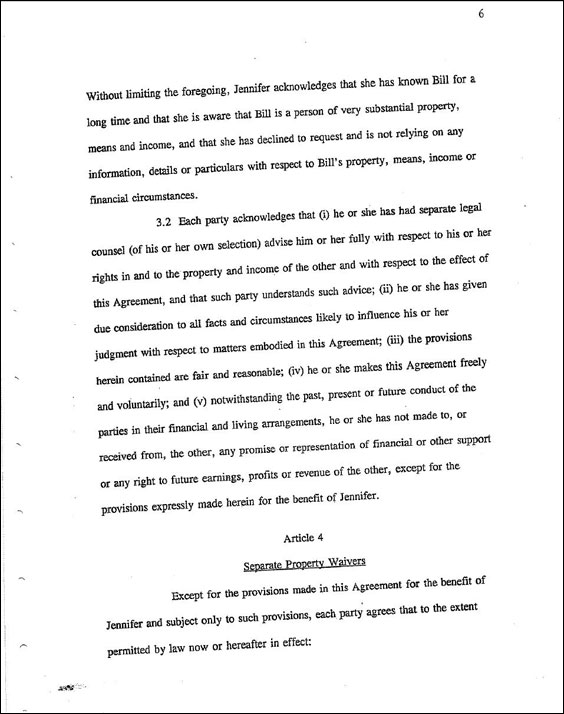 6

Without limiting the foregoing, Jennifer acknowledges that she has known Bill for a long time and that she is aware that Bill is a person of very substantial property, means and income, and that she has declined to request and is not relying on any information, details or particulars with respect to Bill's property, means, income or financial circumstances.

3.2 Each party acknowledges that (i) he or she has had separate legal counsel (of his or her own selection) advise him or her fully with respect to his or her rights in and to the property and income of the other and with respect to the effect of this Agreement, and that such party understands such advice; (ii) he or she has given due consideration to all facts and circumstances likely to influence his or her judgment with respect to matters embodied in this Agreement; (iii) the provisions herein contained are fair and reasonable; (iv) he or she makes this Agreement freely and voluntarily; and (v) notwithstanding the past, present or future conduct of the parties in their financial and living arrangements, he or she has not made to, or received from, the other, any promise or representation of financial or other support or any right to future earnings, profits or revenue of the other, except for the provisions expressly made herein for the benefit of Jennifer.

Article 4

Separate Property Waivers

Except for the provisions made in this Agreement for the benefit of Jennifer and subject only to such provisions, each party agrees that to the extent permitted by law now or hereafter in effect: